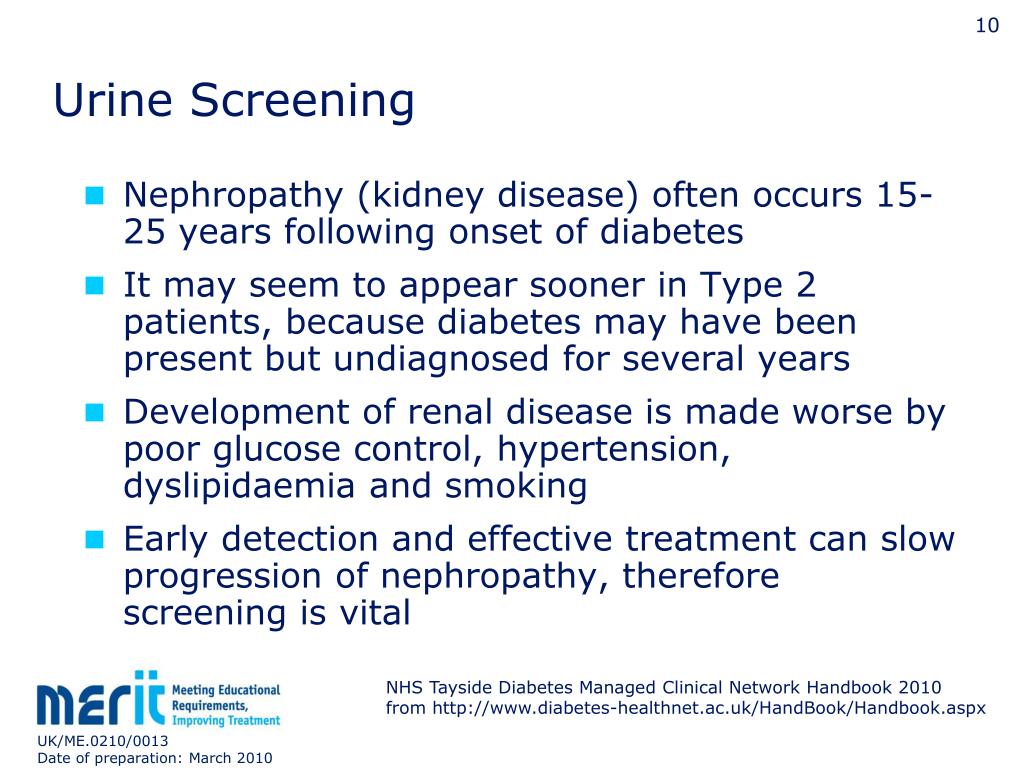 10

Urine Screening

Nephropathy (kidney disease) often occurs 15-25 years following onset of diabetes

It may seem to appear sooner in Type 2 patients, because diabetes may have been present but undiagnosed for several years

Development of renal disease is made worse by poor glucose control, hypertension, dyslipidaemia and smoking

Early detection and effective treatment can slow progression of nephropathy, therefore screening is vital

merit Meeting Educational Requirements, Improving Treatment

NHS Tayside Diabetes Managed Clinical Network Handbook 2010 from http://www.diabetes-healthnet.ac.uk/HandBook/Handbook.aspx

UK/ME.0210/0013
Date of preparation: March 2010